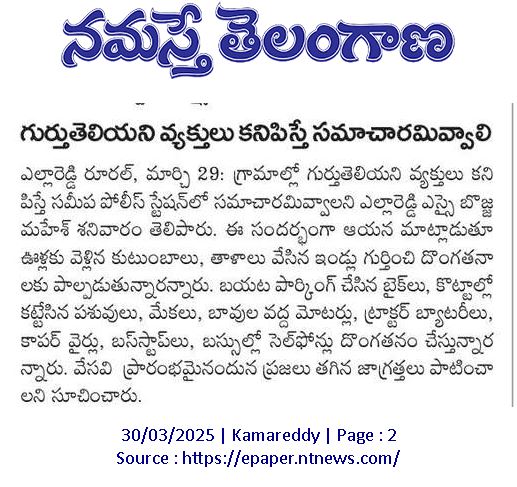 నమస్తే తెలంగాణ

గుర్తుతెలియని వ్యక్తులు కనిపిస్తే సమాచారమివ్వాలి

ఎల్లారెడ్డి రూరల్, మార్చి 29: గ్రామాల్లో గుర్తుతెలియని వ్యక్తులు కనిపిస్తే సమీప పోలీస్ స్టేషన్‌లో సమాచారమివ్వాలని ఎల్లారెడ్డి ఎస్సై బొజ్జ మహేశ్ శనివారం తెలిపారు. ఈ సందర్భంగా ఆయన మాట్లాడుతూ ఊళ్లకు వెళ్లిన కుటుంబాలు, తాళాలు వేసిన ఇండ్లు గుర్తించి దొంగతనాలకు పాల్పడుతున్నారన్నారు. బయట పార్కింగ్ చేసిన బైక్‌లు, కొట్టాల్లో కట్టేసిన పశువులు, మేకలు, బావుల వద్ద మోటర్లు, ట్రాక్టర్ బ్యాటరీలు, కాపర్ వైర్లు, బస్‌స్టాప్‌లు, బస్సుల్లో సెల్‌ఫోన్లు దొంగతనం చేస్తున్నారన్నారు. వేసవి ప్రారంభమైనందున ప్రజలు తగిన జాగ్రత్తలు పాటించాలని సూచించారు.

30/03/2025 | Kamareddy | Page : 2
Source : https://epaper.ntnews.com/